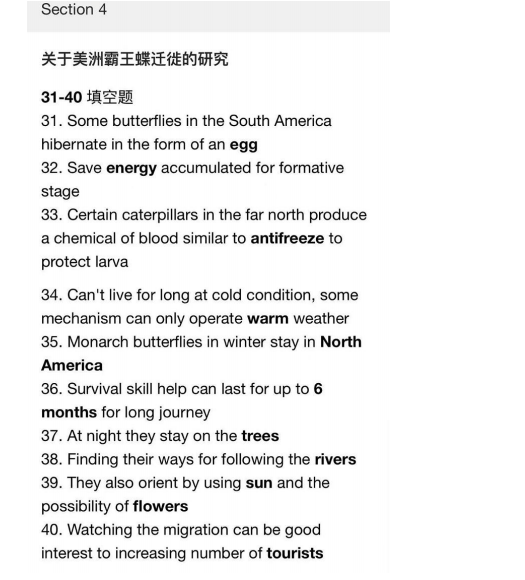 Section 4

关于美洲霸王蝶迁徙的研究

31-40 填空题
31. Some butterflies in the South America hibernate in the form of an egg
32. Save energy accumulated for formative stage
33. Certain caterpillars in the far north produce a chemical of blood similar to antifreeze to protect larva

34. Can't live for long at cold condition, some mechanism can only operate warm weather
35. Monarch butterflies in winter stay in North America
36. Survival skill help can last for up to 6 months for long journey
37. At night they stay on the trees
38. Finding their ways for following the rivers
39. They also orient by using sun and the possibility of flowers
40. Watching the migration can be good interest to increasing number of tourists